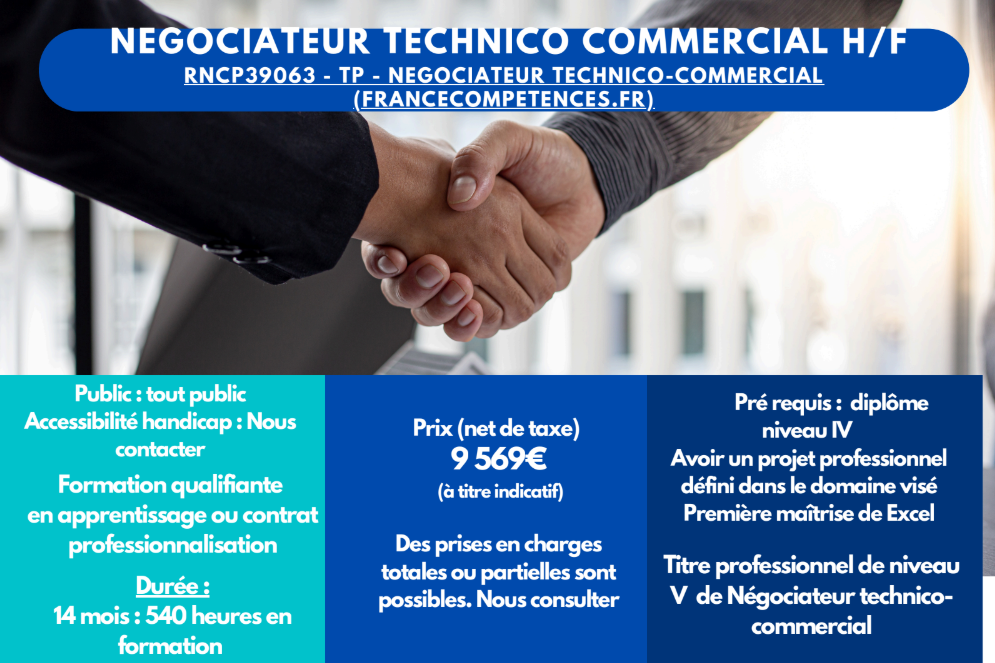 NEGOCIATEUR TECHNICO COMMERCIAL H/F

RNCP39063 - TP - NEGOCIATEUR TECHNICO-COMMERCIAL (FRANCECOMPETENCES.FR)

Public : tout public
Accessibilité handicap : Nous contacter

Formation qualifiante en apprentissage ou contrat professionnalisation

Durée :
14 mois : 540 heures en formation

Prix (net de taxe)
9 569€
(à titre indicatif)

Des prises en charges totales ou partielles sont possibles. Nous consulter

Pré requis : diplôme niveau IV
Avoir un projet professionnel défini dans le domaine visé
Première maîtrise de Excel

Titre professionnel de niveau V de Négociateur technico-commercial